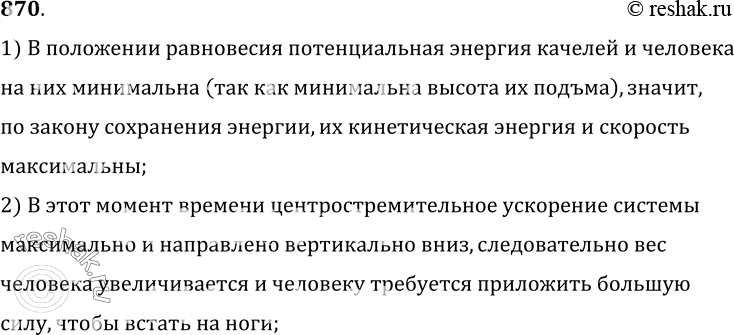 870.
© reshak.ru

1) В положении равновесия потенциальная энергия качелей и человека на них минимальна (так как минимальна высота их подъма), значит, по закону сохранения энергии, их кинетическая энергия и скорость максимальны;

2) В этот момент времени центростремительное ускорение системы максимально и направлено вертикально вниз, следовательно вес человека увеличивается и человеку требуется приложить большую силу, чтобы встать на ноги;

reshak.ru